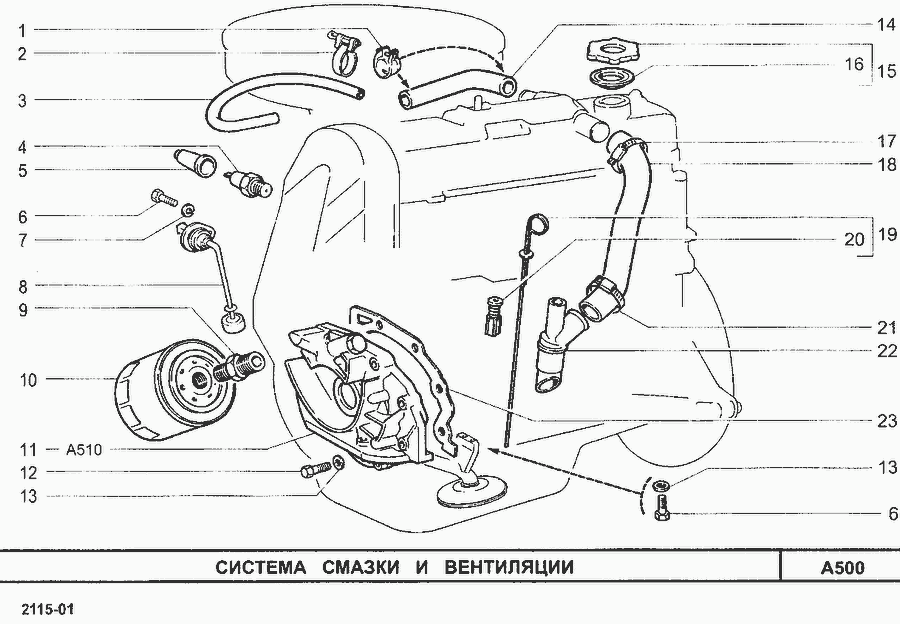 1
2
3
4
5
6
7
8
9
10
11 A510
12
13

14
16 15
17
18
20 19
21
22
23
13
6

СИСТЕМА СМАЗКИ И ВЕНТИЛЯЦИИ

A500

2115-01